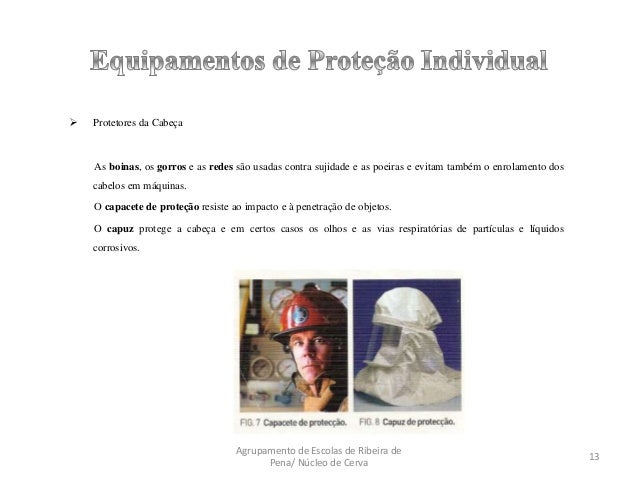 Equipamentos de Proteção Individual

➢ Protetores da Cabeça

As boinas, os gorros e as redes são usadas contra sujidade e as poeiras e evitam também o enrolamento dos cabelos em máquinas.

O capacete de proteção resiste ao impacto e à penetração de objetos.

O capuz protege a cabeça e em certos casos os olhos e as vias respiratórias de partículas e líquidos corrosivos.

FIG. 7 Capacete de protecção.

FIG. 8 Capuz de protecção.

Agrupamento de Escolas de Ribeira de Pena/ Núcleo de Cerva

13